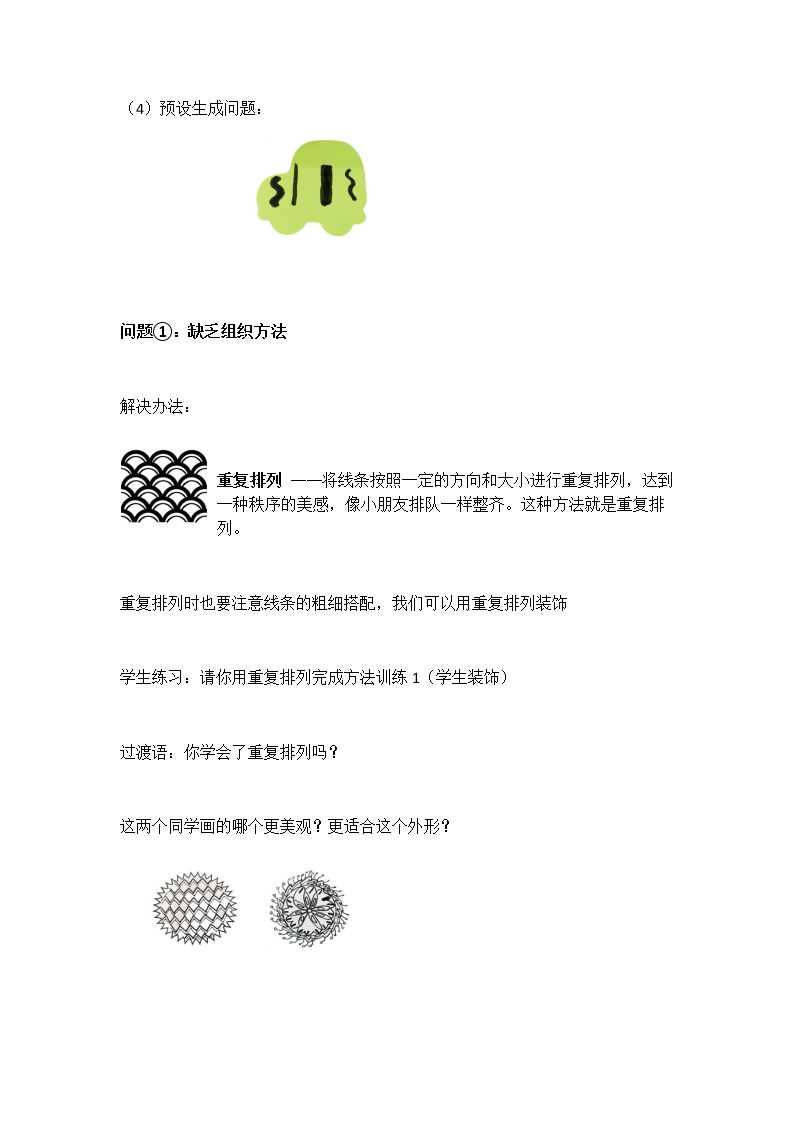 （4）预设生成问题：

问题①：缺乏组织方法

解决办法：

重复排列 ——将线条按照一定的方向和大小进行重复排列，达到一种秩序的美感，像小朋友排队一样整齐。这种方法就是重复排列。

重复排列时也要注意线条的粗细搭配，我们可以用重复排列装饰

学生练习：请你用重复排列完成方法训练 1（学生装饰）

过渡语：你学会了重复排列吗？

这两个同学画的哪个更美观？更适合这个外形？